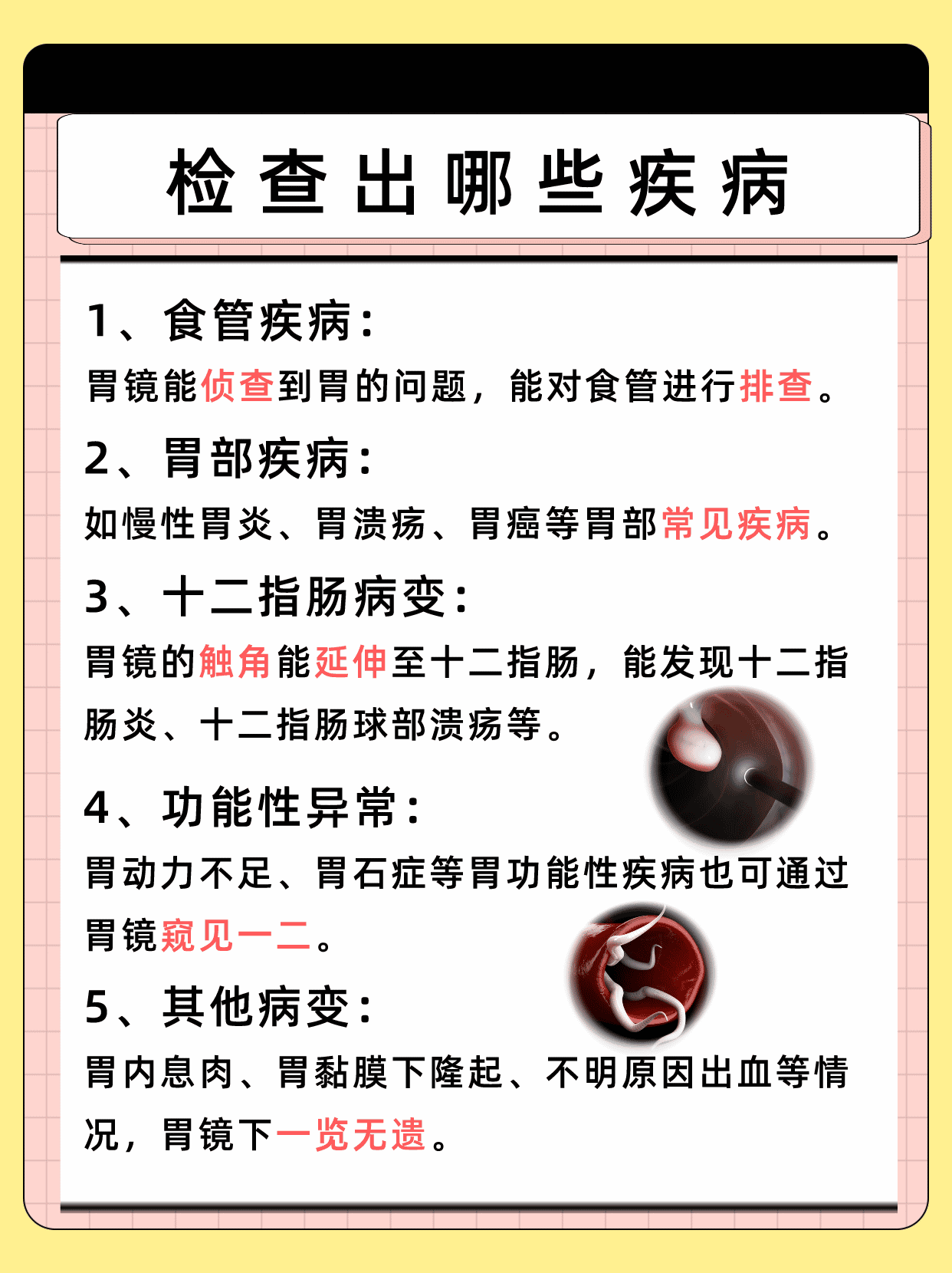 检查出哪些疾病

1、食管疾病：

胃镜能侦查到胃的问题，能对食管进行排查。

2、胃部疾病：

如慢性胃炎、胃溃疡、胃癌等胃部常见疾病。

3、十二指肠病变：

胃镜的触角能延伸至十二指肠，能发现十二指肠炎、十二指肠球部溃疡等。

4、功能性异常：

胃动力不足、胃石症等胃功能性疾病也可通过胃镜窥见一二。

5、其他病变：

胃内息肉、胃黏膜下隆起、不明原因出血等情况，胃镜下一览无遗。